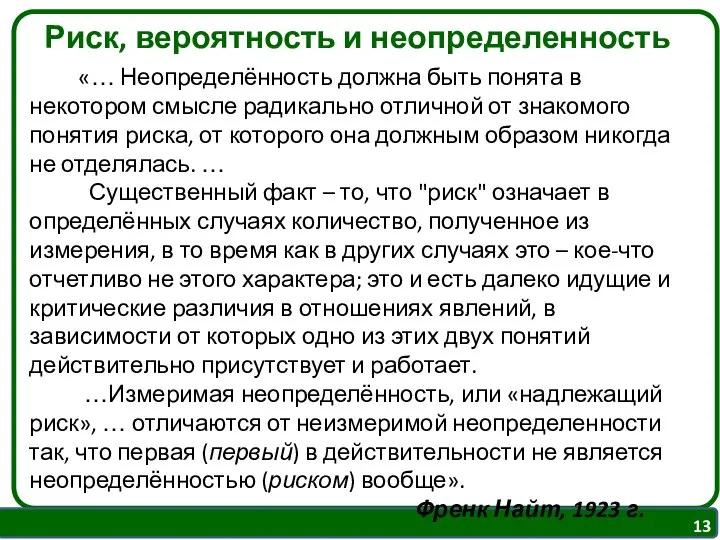 Риск, вероятность и неопределенность

«… Неопределённость должна быть понята в некотором смысле радикально отличной от знакомого понятия риска, от которого она должным образом никогда не отделялась. …

Существенный факт – то, что "риск" означает в определённых случаях количество, полученное из измерения, в то время как в других случаях это – кое-что отчетливо не этого характера; это и есть далеко идущие и критические различия в отношениях явлений, в зависимости от которых одно из этих двух понятий действительно присутствует и работает.

…Измеримая неопределённость, или «надлежащий риск», … отличаются от неизмеримой неопределенности так, что первая (первый) в действительности не является неопределённостью (риском) вообще».

Френк Найт, 1923 г.

13